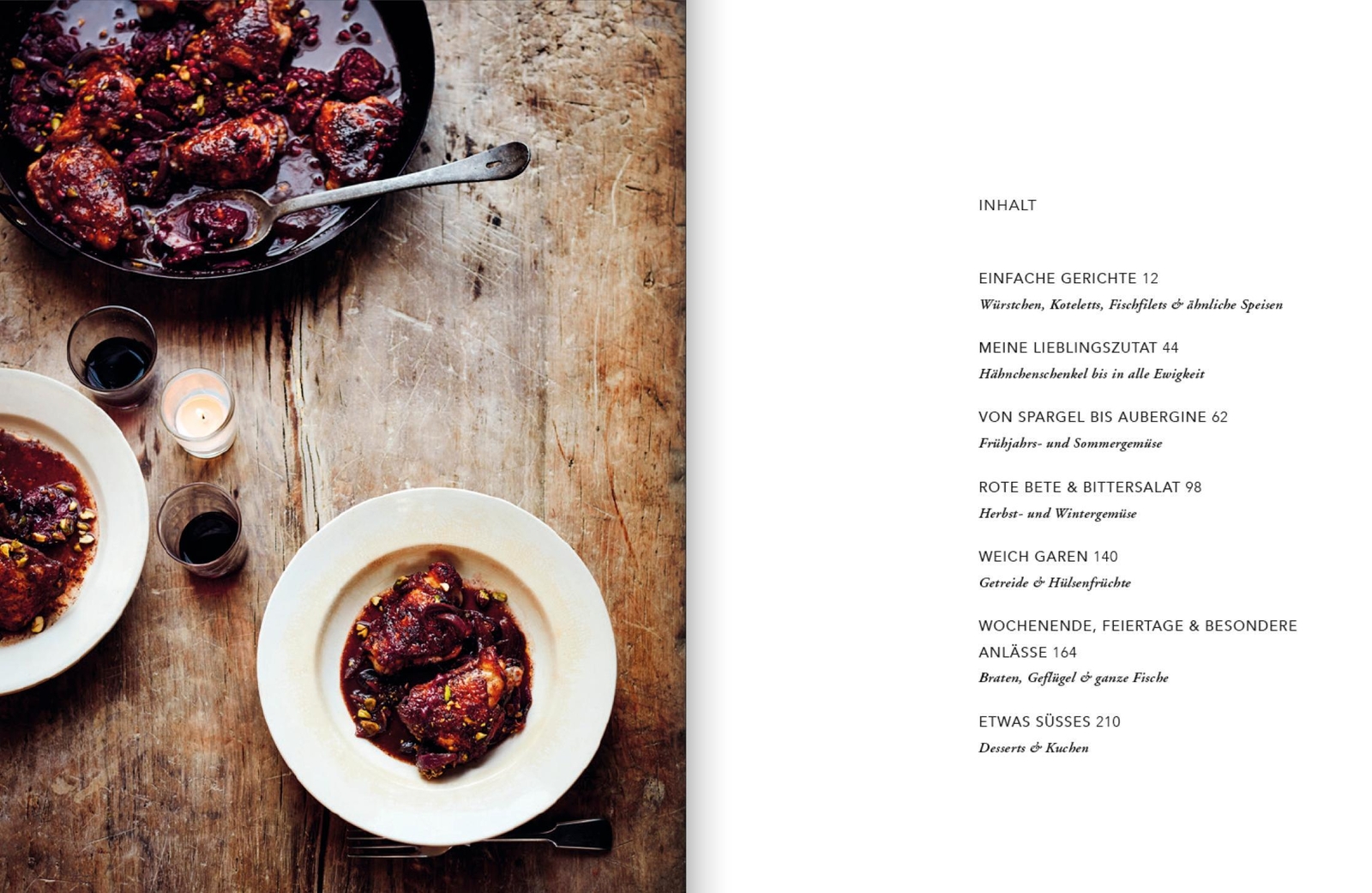 INHALT

EINFACHE GERICHTE 12
Würstchen, Koteletts, Fischfilets & ähnliche Speisen

MEINE LIEBLINGSZUTAT 44
Hähnchenschenkel bis in alle Ewigkeit

VON SPARGEL BIS AUBERGINE 62
Frühjahrs- und Sommergemüse

ROTE BETE & BITTERSALAT 98
Herbst- und Wintergemüse

WEICH GAREN 140
Getreide & Hülsenfrüchte

WOCHENENDE, FEIERTAGE & BESONDERE ANLÄSSE 164
Braten, Geflügel & ganze Fische

ETWAS SÜSSES 210
Desserts & Kuchen